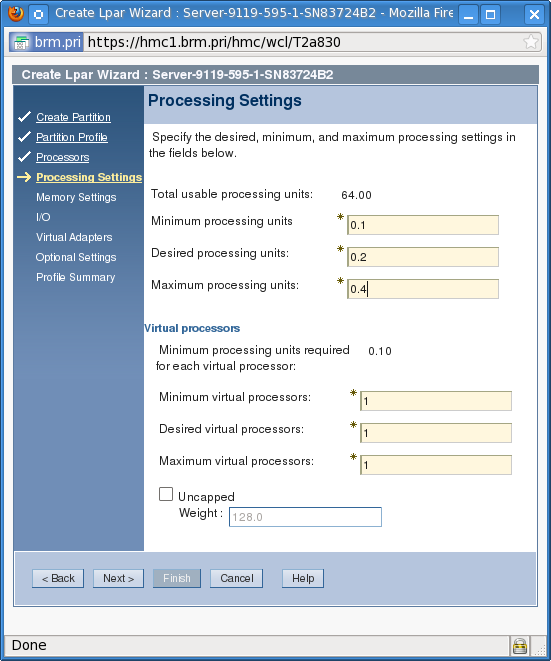 Create Lpar Wizard : Server-9119-595-1-SN83724B2 - Mozilla Fire

brm.pri https://hmc1.brm.pri/hmc/wcl/T2a830

Create Lpar Wizard : Server-9119-595-1-SN83724B2

Create Partition
Partition Profile
Processors
Processing Settings
Memory Settings
I/O
Virtual Adapters
Optional Settings
Profile Summary

Processing Settings

Specify the desired, minimum, and maximum processing settings in the fields below.

Total usable processing units: 64.00

Minimum processing units * 0.1

Desired processing units: * 0.2

Maximum processing units: * 0.4

Virtual processors

Minimum processing units required for each virtual processor: 0.10

Minimum virtual processors: * 1

Desired virtual processors: * 1

Maximum virtual processors: * 1

Uncapped

Weight : 128.0

< Back Next > Finish Cancel Help

Done